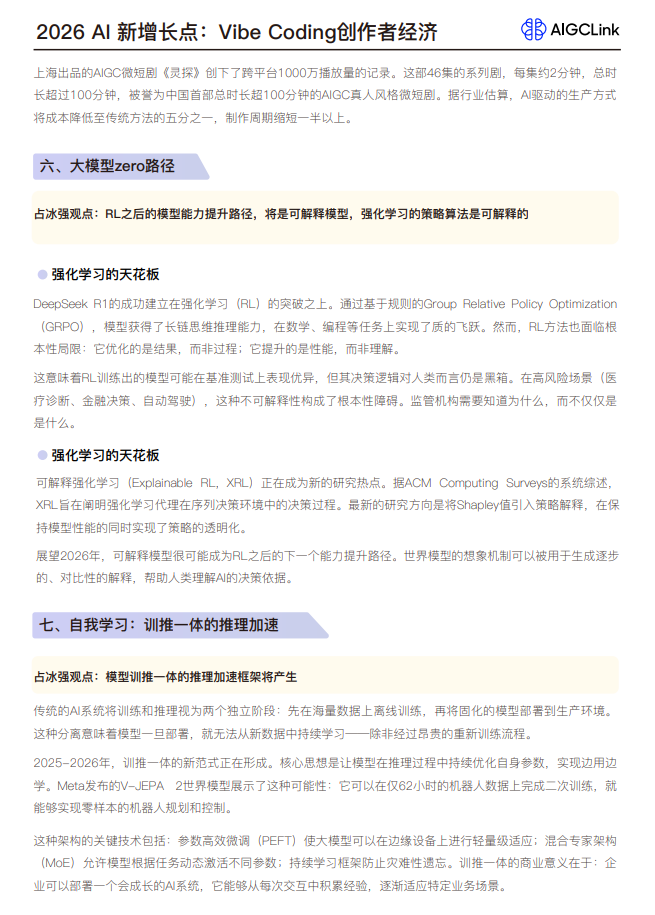 2026 AI 新增长点：Vibe Coding创作者经济

AIGCLink

上海出品的AIGC微短剧《灵探》创下了跨平台1000万播放量的记录。这部46集的系列剧，每集约2分钟，总时长超过100分钟，被誉为中国首部总时长超100分钟的AIGC真人风格微短剧。据行业估算，AI驱动的生产方式将成本降低至传统方法的五分之一，制作周期缩短一半以上。

六、大模型zero路径

占冰强观点：RL之后的模型能力提升路径，将是可解释模型，强化学习的策略算法是可解释的

强化学习的天花板

DeepSeek R1的成功建立在强化学习（RL）的突破之上。通过基于规则的Group Relative Policy Optimization（GRPO），模型获得了长链思维推理能力，在数学、编程等任务上实现了质的飞跃。然而，RL方法也面临根本性局限：它优化的是结果，而非过程；它提升的是性能，而非理解。

这意味着RL训练出的模型可能在基准测试上表现优异，但其决策逻辑对人类而言仍是黑箱。在高风险场景（医疗诊断、金融决策、自动驾驶），这种不可解释性构成了根本性障碍。监管机构需要知道为什么，而不仅仅是是什么。

强化学习的天花板

可解释强化学习（Explainable RL，XRL）正在成为新的研究热点。据ACM Computing Surveys的系统综述，XRL旨在阐明强化学习代理在序列决策环境中的决策过程。最新的研究方向是将Shapley值引入策略解释，在保持模型性能的同时实现了策略的透明化。

展望2026年，可解释模型很可能成为RL之后的下一个能力提升路径。世界模型的想象机制可以被用于生成逐步的、对比性的解释，帮助人类理解AI的决策依据。

七、自我学习：训推一体的推理加速

占冰强观点：模型训推一体的推理加速框架将产生

传统的AI系统将训练和推理视为两个独立阶段：先在海量数据上离线训练，再将固化的模型部署到生产环境。这种分离意味着模型一旦部署，就无法从新数据中持续学习——除非经过昂贵的重新训练流程。

2025-2026年，训推一体的新范式正在形成。核心思想是让模型在推理过程中持续优化自身参数，实现边用边学。Meta发布的V-JEPA 2世界模型展示了这种可能性：它可以在仅62小时的机器人数据上完成二次训练，就能够实现零样本的机器人规划和控制。

这种架构的关键技术包括：参数高效微调（PEFT）使大模型可以在边缘设备上进行轻量级适应；混合专家架构（MoE）允许模型根据任务动态激活不同参数；持续学习框架防止灾难性遗忘。训推一体的商业意义在于：企业可以部署一个会成长的AI系统，它能够从每次交互中积累经验，逐渐适应特定业务场景。